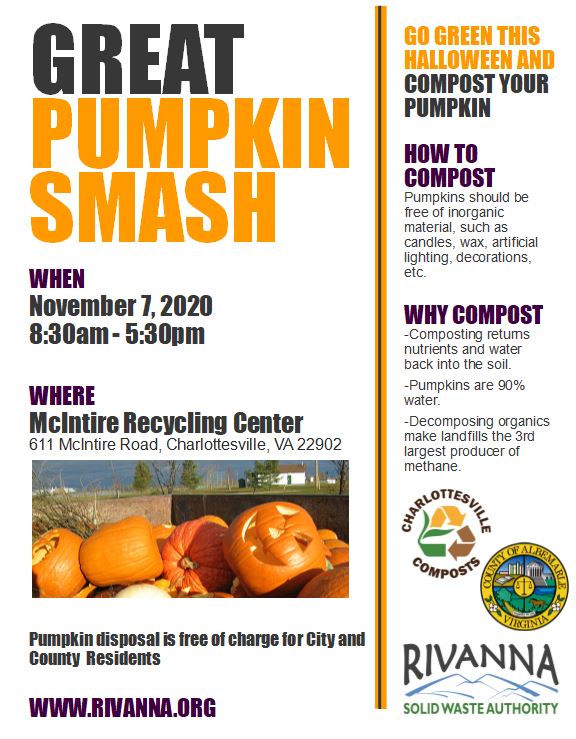 GREAT PUMPKIN SMASH

WHEN
November 7, 2020
8:30am - 5:30pm

WHERE
McIntire Recycling Center
611 McIntire Road, Charlottesville, VA 22902

Pumpkin disposal is free of charge for City and County Residents

WWW.RIVANNA.ORG

GO GREEN THIS HALLOWEEN AND COMPOST YOUR PUMPKIN

HOW TO COMPOST
Pumpkins should be free of inorganic material, such as candles, wax, artificial lighting, decorations, etc.

WHY COMPOST
-Composting returns nutrients and water back into the soil.

-Pumpkins are 90% water.

-Decomposing organics make landfills the 3rd largest producer of methane.

CHARLOTTESVILLE COMPOSTS

COUNTY OF ALBEMARLE VIRGINIA

RIVANNA
SOLID WASTE AUTHORITY